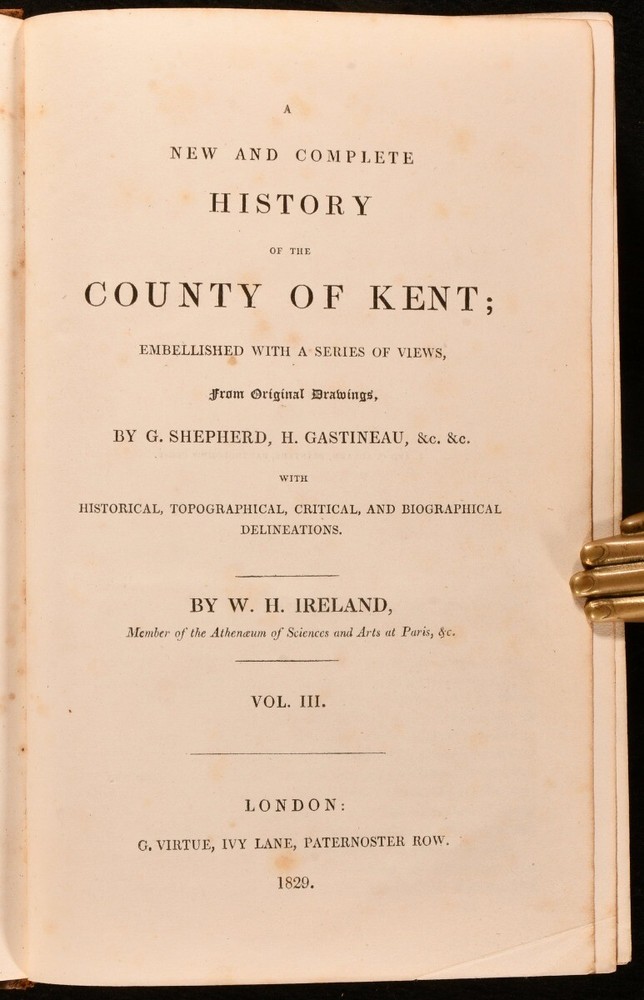 A

NEW AND COMPLETE

HISTORY

OF THE

COUNTY OF KENT;

EMBELLISHED WITH A SERIES OF VIEWS,

From Original Drawings,

BY G. SHEPHERD, H. GASTINEAU, &c. &c.

WITH

HISTORICAL, TOPOGRAPHICAL, CRITICAL, AND BIOGRAPHICAL DELINEATIONS.

BY W. H. IRELAND,

Member of the Athenæum of Sciences and Arts at Paris, &c.

VOL. III.

LONDON:

G. VIRTUE, IVY LANE, PATERNOSTER ROW.

1829.